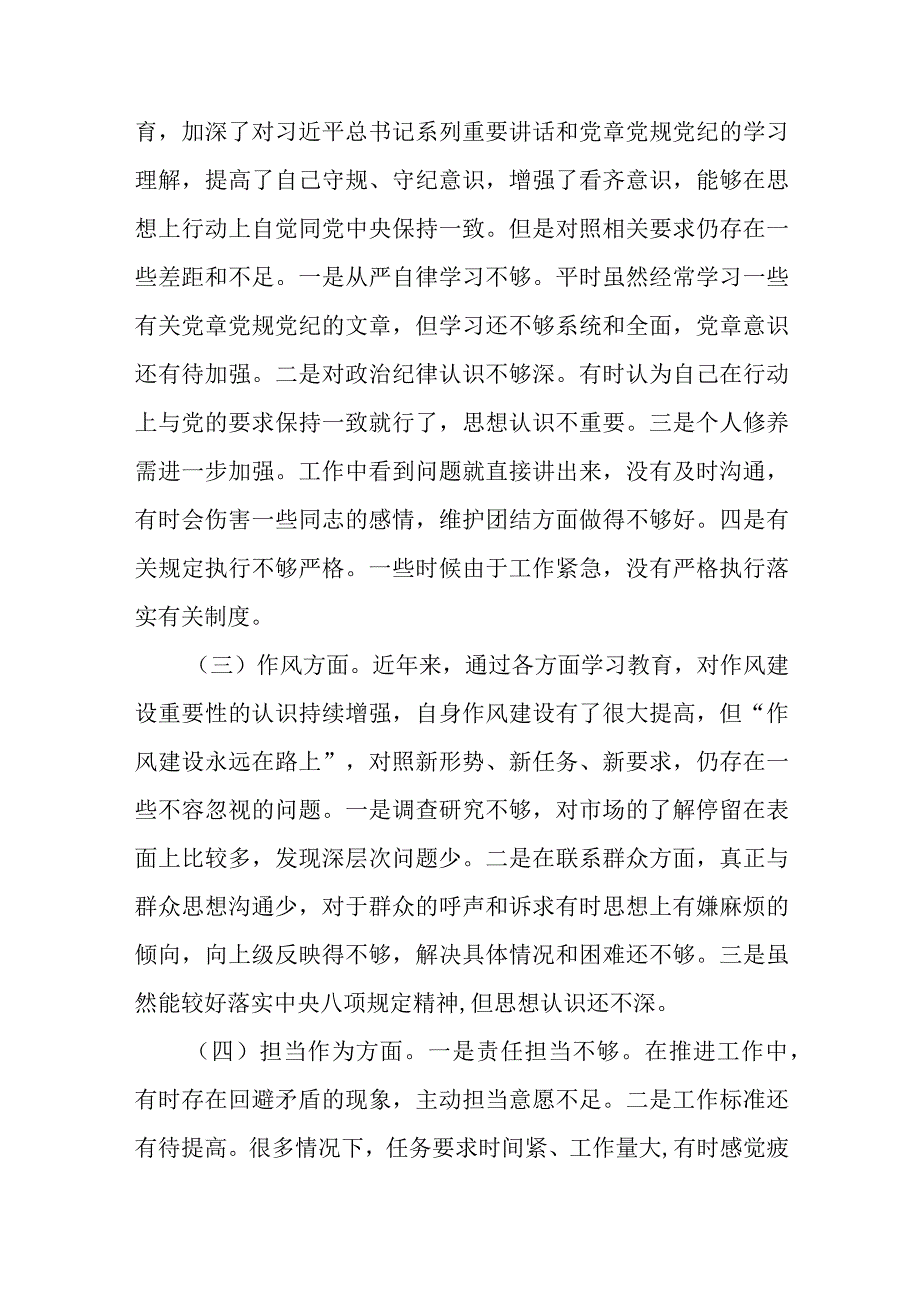 育，加深了对习近平总书记系列重要讲话和党章党规党纪的学习理解，提高了自己守规、守纪意识，增强了看齐意识，能够在思想上行动上自觉同党中央保持一致。但是对照相关要求仍存在一些差距和不足。一是从严自律学习不够。平时虽然经常学习一些有关党章党规党纪的文章，但学习还不够系统和全面，党章意识还有待加强。二是对政治纪律认识不够深。有时认为自己在行动上与党的要求保持一致就行了，思想认识不重要。三是个人修养需进一步加强。工作中看到问题就直接讲出来，没有及时沟通，有时会伤害一些同志的感情，维护团结方面做得不够好。四是有关规定执行不够严格。一些时候由于工作紧急，没有严格执行落实有关制度。

（三）作风方面。近年来，通过各方面学习教育，对作风建设重要性的认识持续增强，自身作风建设有了很大提高，但“作风建设永远在路上”，对照新形势、新任务、新要求，仍存在一些不容忽视的问题。一是调查研究不够，对市场的了解停留在表面上比较多，发现深层次问题少。二是在联系群众方面，真正与群众思想沟通少，对于群众的呼声和诉求有时思想上有嫌麻烦的倾向，向上级反映得不够，解决具体情况和困难还不够。三是虽然能较好落实中央八项规定精神，但思想认识还不深。

（四）担当作为方面。一是责任担当不够。在推进工作中，有时存在回避矛盾的现象，主动担当意愿不足。二是工作标准还有待提高。很多情况下，任务要求时间紧、工作量大,有时感觉疲